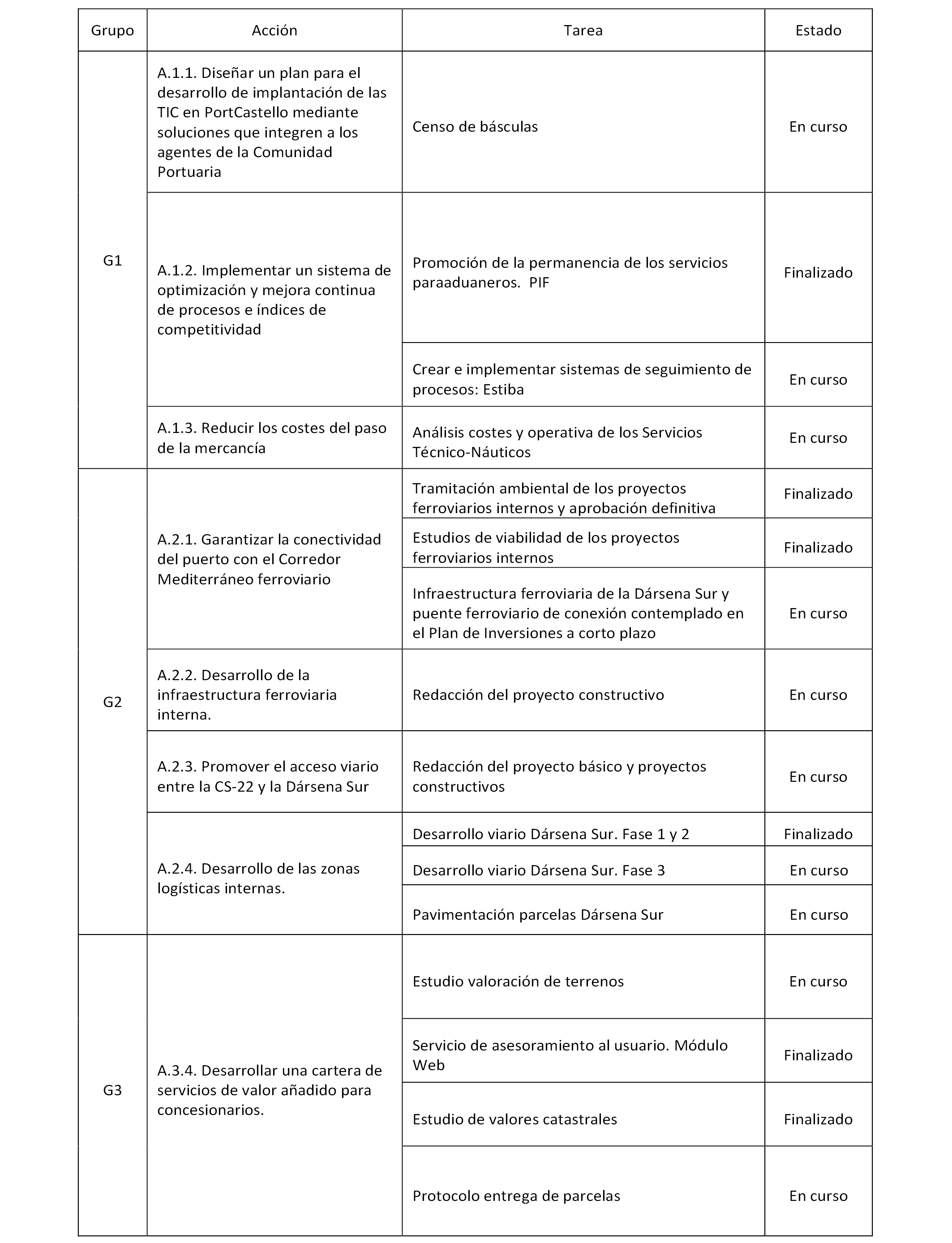 | Grupo | Acción | Tarea | Estado |
|---|---|---|---|
| G1 | A.1.1. Diseñar un plan para el desarrollo de implantación de las TIC en PortCastello mediante soluciones que integren a los agentes de la Comunidad Portuaria | Censo de básculas | En curso |
| | A.1.2. Implementar un sistema de optimización y mejora continua de procesos e índices de competitividad | Promoción de la permanencia de los servicios paraaduaneros. PIF | Finalizado |
| | | Crear e implementar sistemas de seguimiento de procesos: Estiba | En curso |
| | A.1.3. Reducir los costes del paso de la mercancía | Análisis costes y operativa de los Servicios Técnico-Náuticos | En curso |
| G2 | A.2.1. Garantizar la conectividad del puerto con el Corredor Mediterráneo ferroviario | Tramitación ambiental de los proyectos ferroviarios internos y aprobación definitiva | Finalizado |
| | | Estudios de viabilidad de los proyectos ferroviarios internos | Finalizado |
| | | Infraestructura ferroviaria de la Dársena Sur y puente ferroviario de conexión contemplado en el Plan de Inversiones a corto plazo | En curso |
| | A.2.2. Desarrollo de la infraestructura ferroviaria interna. | Redacción del proyecto constructivo | En curso |
| | A.2.3. Promover el acceso viario entre la CS-22 y la Dársena Sur | Redacción del proyecto básico y proyectos constructivos | En curso |
| | A.2.4. Desarrollo de las zonas logísticas internas. | Desarrollo viario Dársena Sur. Fase 1 y 2 | Finalizado |
| | | Desarrollo viario Dársena Sur. Fase 3 | En curso |
| | | Pavimentación parcelas Dársena Sur | En curso |
| G3 | A.3.4. Desarrollar una cartera de servicios de valor añadido para concesionarios. | Estudio valoración de terrenos | En curso |
| | | Servicio de asesoramiento al usuario. Módulo Web | Finalizado |
| | | Estudio de valores catastrales | Finalizado |
| | | Protocolo entrega de parcelas | En curso |